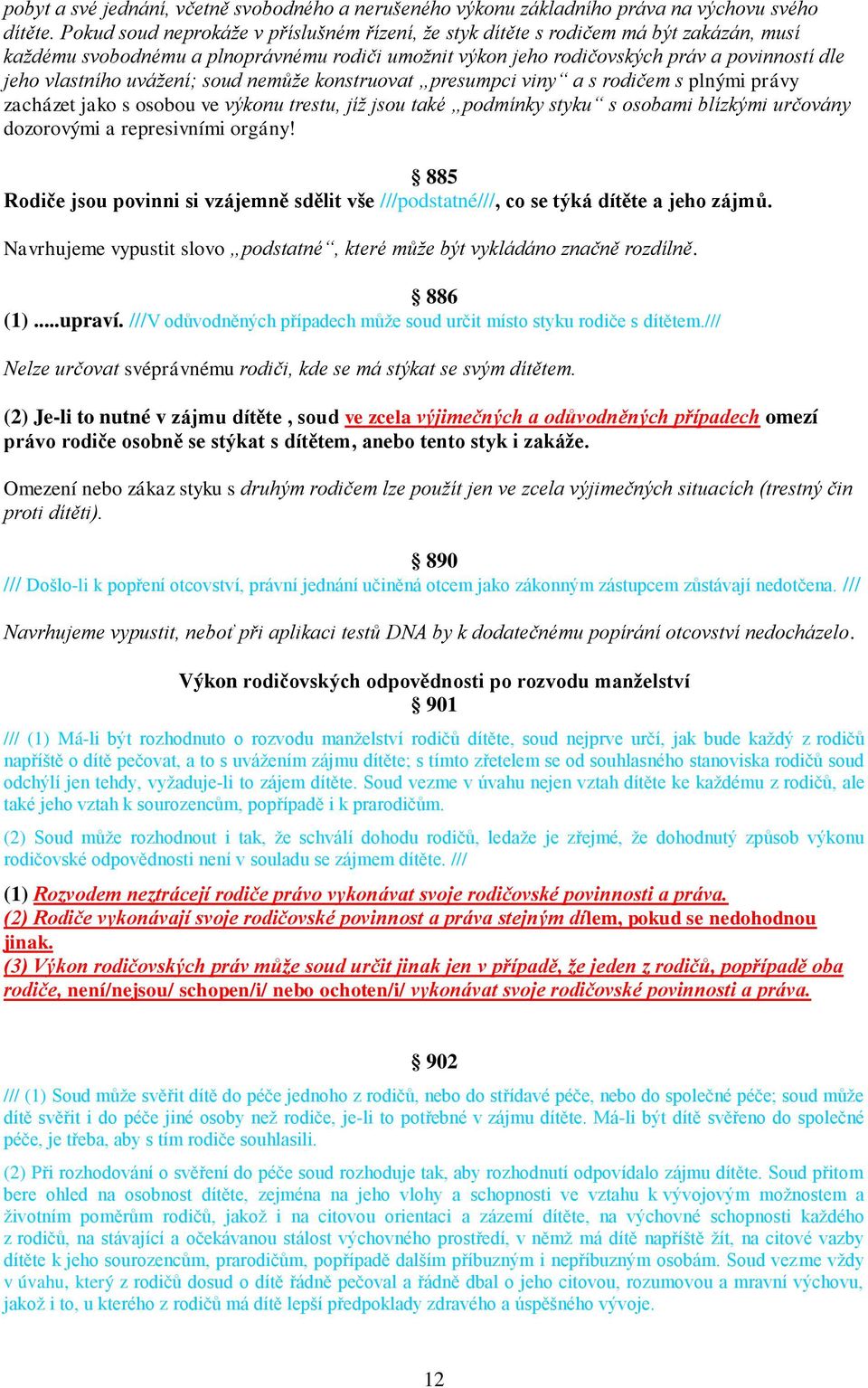 pobyt a své jednání, včetně svobodného a nerušeného výkonu základního práva na výchovu svého dítěte. Pokud soud neprokáže v příslušném řízení, že styk dítěte s rodičem má být zakázán, musí každému svobodnému a plnoprávnému rodiči umožnit výkon jeho rodičovských práv a povinností dle jeho vlastního uvážení; soud nemůže konstruovat „presumpci viny“ a s rodičem s plnými právy zacházet jako s osobou ve výkonu trestu, jíž jsou také „podmínky styku“ s osobami blízkými určovány dozorovými a represivními orgány!

§ 885
Rodiče jsou povinni si vzájemně sdělit vše ///podstatné///, co se týká dítěte a jeho zájmů.

Navrhujeme vypustit slovo „podstatné“, které může být vykládáno značně rozdílně.

§ 886
(1) .....upraví. ///V odůvodněných případech může soud určit místo styku rodiče s dítětem.///

Nelze určovat svéprávnému rodiči, kde se má stýkat se svým dítětem.

(2) Je-li to nutné v zájmu dítěte , soud ve zcela výjimečných a odůvodněných případech omezí právo rodiče osobně se stýkat s dítětem, anebo tento styk i zakáže.

Omezení nebo zákaz styku s druhým rodičem lze použít jen ve zcela výjimečných situacích (trestný čin proti dítěti).

§ 890
/// Došlo-li k popření otcovství, právní jednání učiněná otcem jako zákonným zástupcem zůstávají nedotčena. ///

Navrhujeme vypustit, neboť při aplikaci testů DNA by k dodatečnému popírání otcovství nedocházelo.

Výkon rodičovských odpovědnosti po rozvodu manželství
§ 901
/// (1) Má-li být rozhodnuto o rozvodu manželství rodičů dítěte, soud nejprve určí, jak bude každý z rodičů napříště o dítě pečovat, a to s uvážením zájmu dítěte; s tímto zřetelem se od souhlasného stanoviska rodičů soud odchýlí jen tehdy, vyžaduje-li to zájem dítěte. Soud vezme v úvahu nejen vztah dítěte ke každému z rodičů, ale také jeho vztah k sourozencům, popřípadě i k prarodičům.

(2) Soud může rozhodnout i tak, že schválí dohodu rodičů, ledaže je zřejmé, že dohodnutý způsob výkonu rodičovské odpovědnosti není v souladu se zájmem dítěte. ///

(1) Rozvodem neztrácejí rodiče právo vykonávat svoje rodičovské povinnosti a práva.
(2) Rodiče vykonávají svoje rodičovské povinnost a práva stejným dílem, pokud se nedohodnou jinak.
(3) Výkon rodičovských práv může soud určit jinak jen v případě, že jeden z rodičů, popřípadě oba rodiče, není/nejsou/ schopen/i/ nebo ochoten/i/ vykonávat svoje rodičovské povinnosti a práva.

§ 902
/// (1) Soud může svěřit dítě do péče jednoho z rodičů, nebo do střídavé péče, nebo do společné péče; soud může dítě svěřit i do péče jiné osoby než rodiče, je-li to potřebné v zájmu dítěte. Má-li být dítě svěřeno do společné péče, je třeba, aby s tím rodiče souhlasili.

(2) Při rozhodování o svěření do péče soud rozhoduje tak, aby rozhodnutí odpovídalo zájmu dítěte. Soud přitom bere ohled na osobnost dítěte, zejména na jeho vlohy a schopnosti ve vztahu k vývojovým možnostem a životním poměrům rodičů, jakož i na citovou orientaci a zázemí dítěte, na výchovné schopnosti každého z rodičů, na stávající a očekávanou stálost výchovného prostředí, v němž má dítě napříště žít, na citové vazby dítěte k jeho sourozencům, prarodičům, popřípadě dalším příbuzným i nepříbuzným osobám. Soud vezme vždy v úvahu, který z rodičů dosud o dítě řádně pečoval a řádně dbal o jeho citovou, rozumovou a mravní výchovu, jakož i to, u kterého z rodičů má dítě lepší předpoklady zdravého a úspěšného vývoje.

12